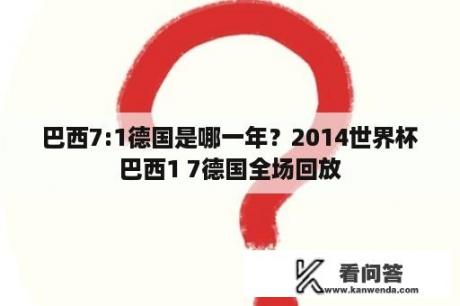 巴西7:1德国是哪一年？2014世界杯巴西1 7德国全场回放

看问答
www.kanwenda.com